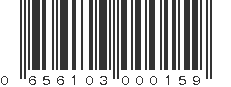 0 656103 000159